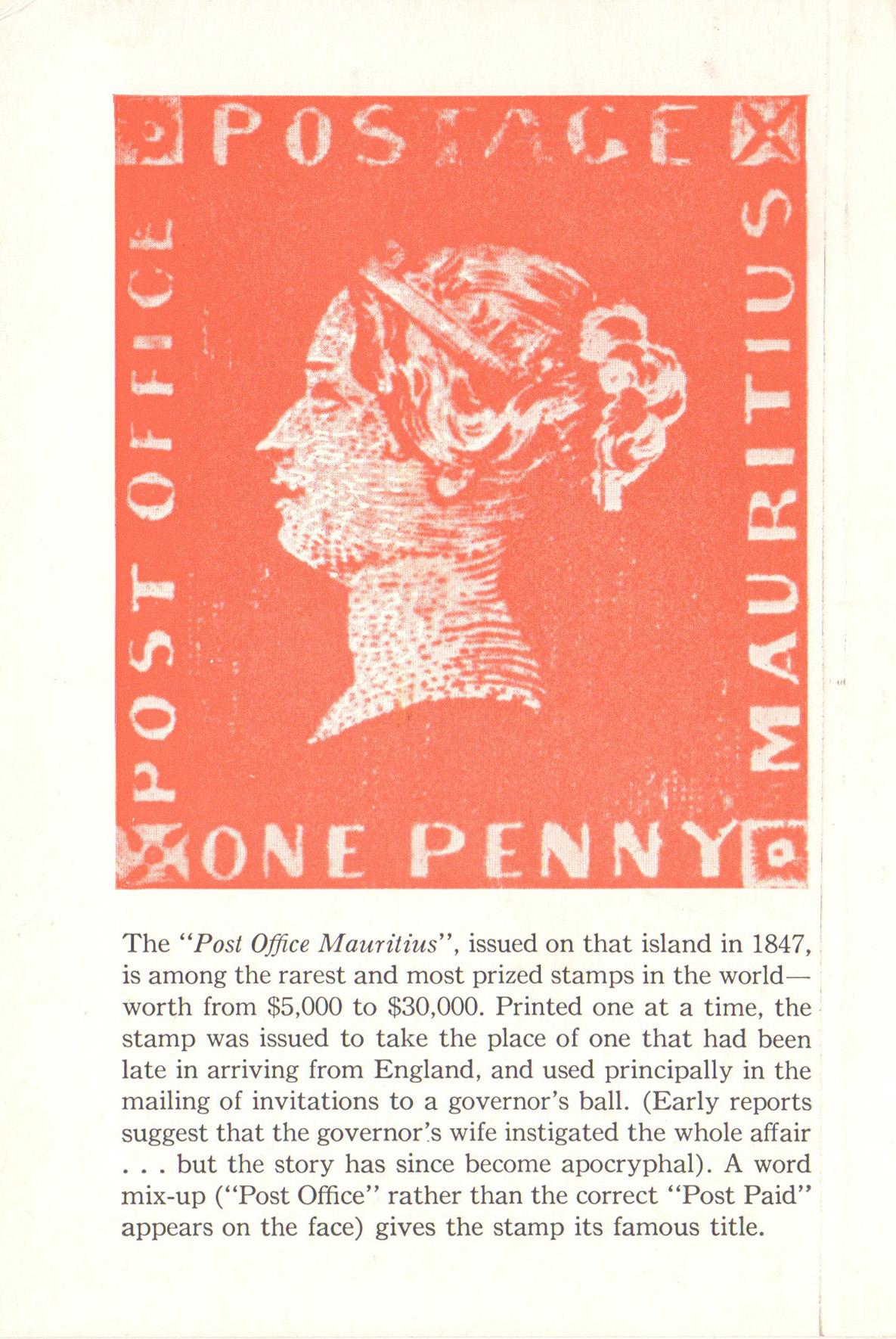 POSTAGE

POST OFFICE

MAURITIUS

ONE PENNY

The "Post Office Mauritius", issued on that island in 1847, is among the rarest and most prized stamps in the world—worth from $5,000 to $30,000. Printed one at a time, the stamp was issued to take the place of one that had been late in arriving from England, and used principally in the mailing of invitations to a governor's ball. (Early reports suggest that the governor's wife instigated the whole affair . . . but the story has since become apocryphal). A word mix-up ("Post Office" rather than the correct "Post Paid" appears on the face) gives the stamp its famous title.